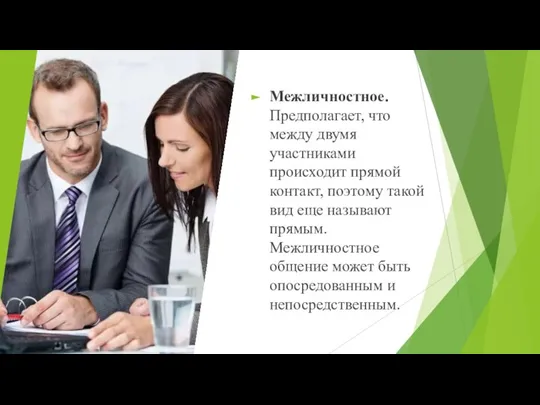 Межличностное. Предполагает, что между двумя участниками происходит прямой контакт, поэтому такой вид еще называют прямым. Межличностное общение может быть опосредованным и непосредственным.